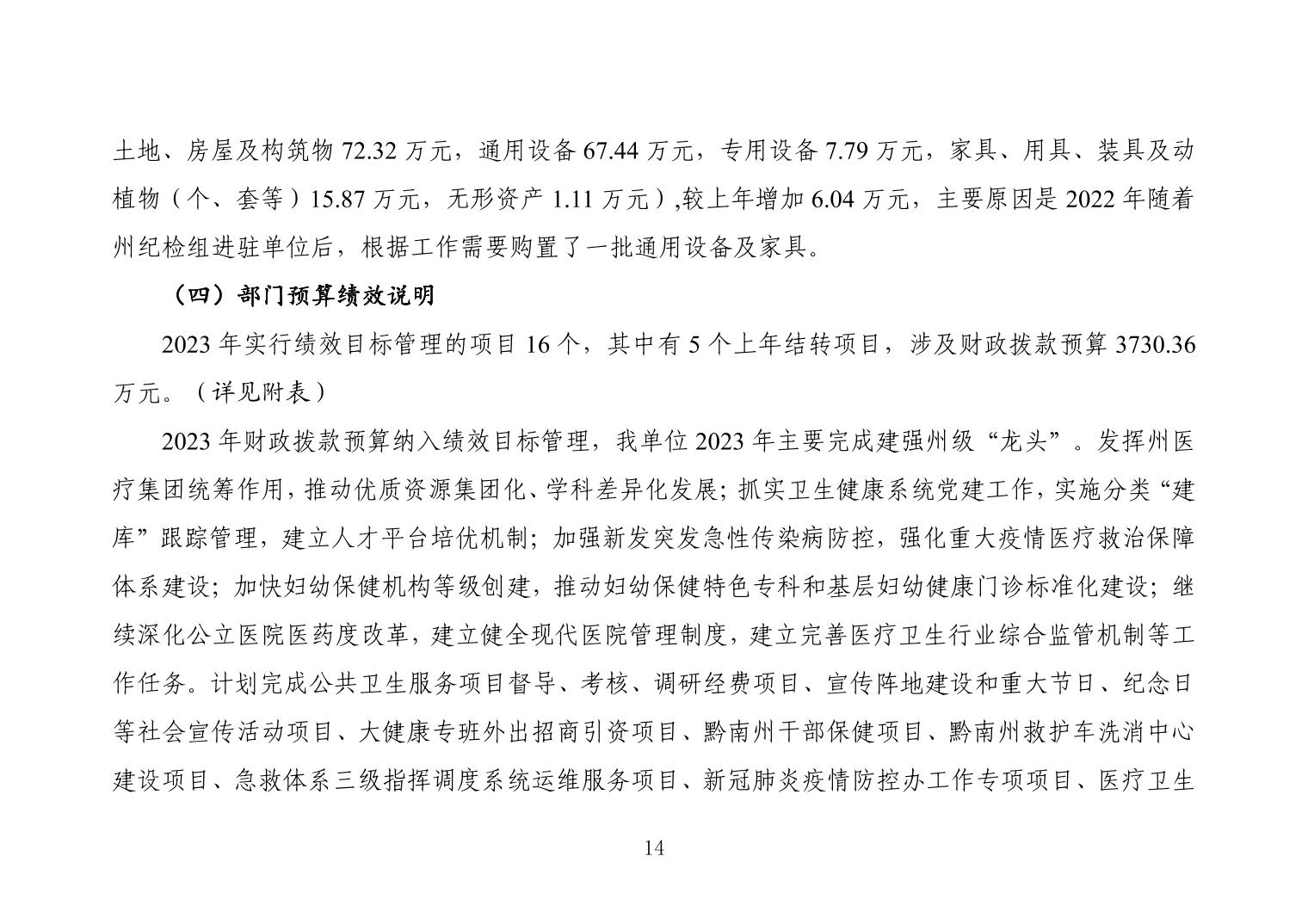 土地、房屋及构筑物 72.32 万元，通用设备 67.44 万元，专用设备 7.79 万元，家具、用具、装具及动植物（个、套等）15.87 万元，无形资产 1.11 万元）,较上年增加 6.04 万元，主要原因是 2022 年随着州纪检组进驻单位后，根据工作需要购置了一批通用设备及家具。

（四）部门预算绩效说明

2023 年实行绩效目标管理的项目 16 个，其中有 5 个上年结转项目，涉及财政拨款预算 3730.36 万元。（详见附表）

2023 年财政拨款预算纳入绩效目标管理，我单位 2023 年主要完成建强州级“龙头”。发挥州医疗集团统筹作用，推动优质资源集团化、学科差异化发展；抓实卫生健康系统党建工作，实施分类“建库”跟踪管理，建立人才平台培优机制；加强新发突发急性传染病防控，强化重大疫情医疗救治保障体系建设；加快妇幼保健机构等级创建，推动妇幼保健特色专科和基层妇幼健康门诊标准化建设；继续深化公立医院医药度改革，建立健全现代医院管理制度，建立完善医疗卫生行业综合监管机制等工作任务。计划完成公共卫生服务项目督导、考核、调研经费项目、宣传阵地建设和重大节日、纪念日等社会宣传活动项目、大健康专班外出招商引资项目、黔南州干部保健项目、黔南州救护车洗消中心建设项目、急救体系三级指挥调度系统运维服务项目、新冠肺炎疫情防控办工作专项项目、医疗卫生

14